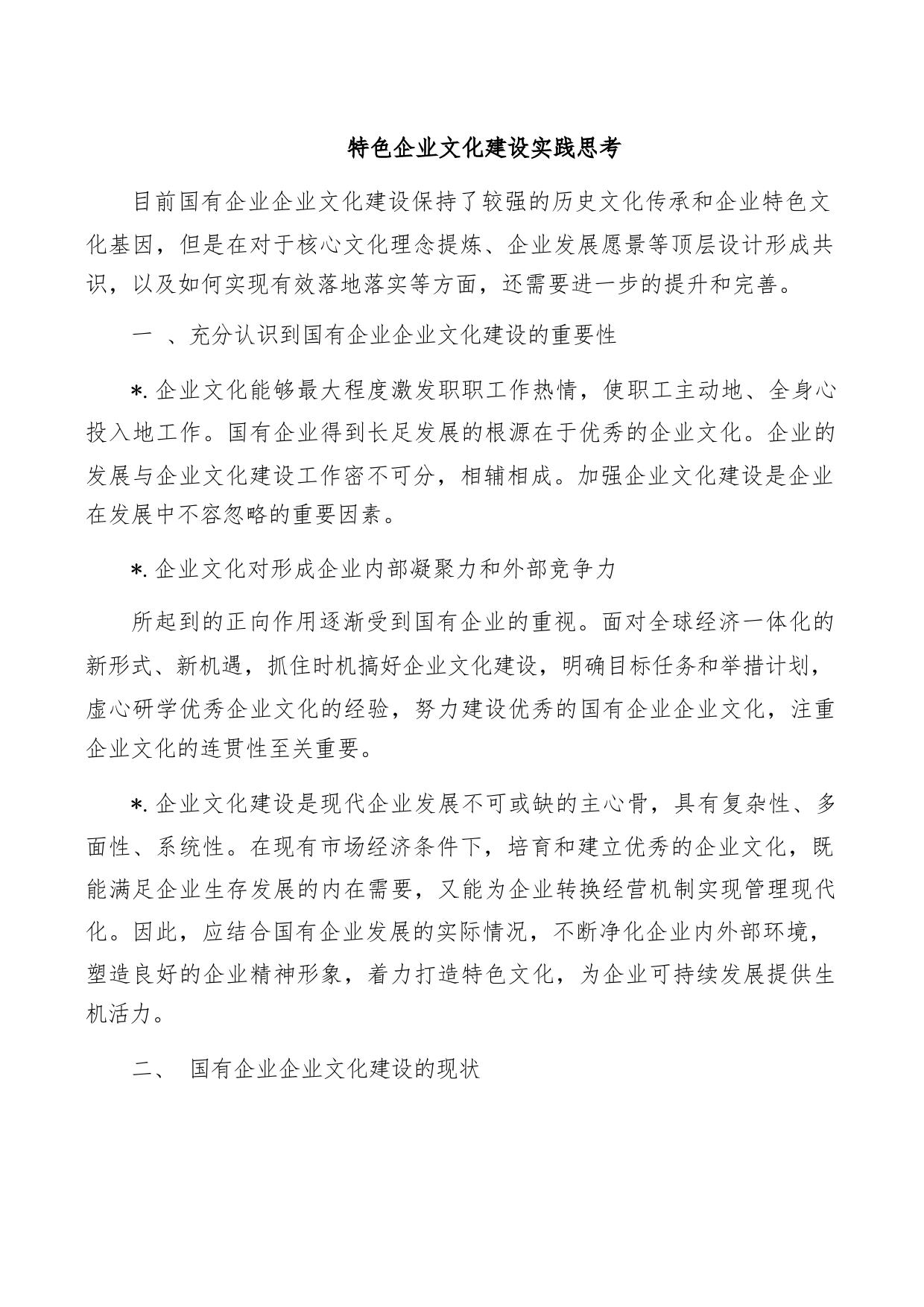 特色企业文化建设实践思考

目前国有企业企业文化建设保持了较强的历史文化传承和企业特色文化基因，但是在对于核心文化理念提炼、企业发展愿景等顶层设计形成共识，以及如何实现有效落地落实等方面，还需要进一步的提升和完善。

一 、充分认识到国有企业企业文化建设的重要性

*.企业文化能够最大程度激发职职工作热情，使职工主动地、全身心投入地工作。国有企业得到长足发展的根源在于优秀的企业文化。企业的发展与企业文化建设工作密不可分，相辅相成。加强企业文化建设是企业在发展中不容忽略的重要因素。

*.企业文化对形成企业内部凝聚力和外部竞争力

所起到的正向作用逐渐受到国有企业的重视。面对全球经济一体化的新形式、新机遇，抓住时机搞好企业文化建设，明确目标任务和举措计划，虚心研学优秀企业文化的经验，努力建设优秀的国有企业企业文化，注重企业文化的连贯性至关重要。

*.企业文化建设是现代企业发展不可或缺的主心骨，具有复杂性、多面性、系统性。在现有市场经济条件下，培育和建立优秀的企业文化，既能满足企业生存发展的内在需要，又能为企业转换经营机制实现管理现代化。因此，应结合国有企业发展的实际情况，不断净化企业内外部环境，塑造良好的企业精神形象，着力打造特色文化，为企业可持续发展提供生机活力。

二、 国有企业企业文化建设的现状